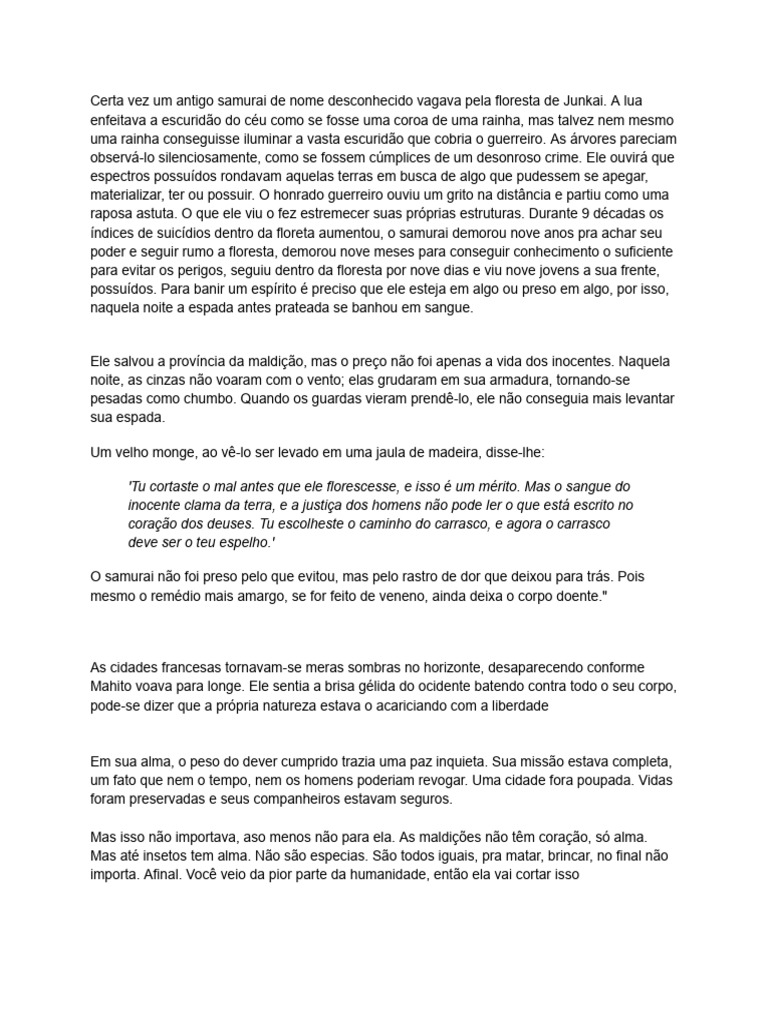 Certa vez um antigo samurai de nome desconhecido vagava pela floresta de Junkai. A lua enfeitava a escuridão do céu como se fosse uma coroa de uma rainha, mas talvez nem mesmo uma rainha conseguisse iluminar a vasta escuridão que cobria o guerreiro. As árvores pareciam observá-lo silenciosamente, como se fossem cúmplices de um desonroso crime. Ele ouvirá que espectros possuídos rondavam aquelas terras em busca de algo que pudessem se apegar, materializar, ter ou possuir. O honrado guerreiro ouviu um grito na distância e partiu como uma raposa astuta. O que ele viu o fez estremecer suas próprias estruturas. Durante 9 décadas os índices de suicídios dentro da floreta aumentou, o samurai demorou nove anos pra achar seu poder e seguir rumo a floresta, demorou nove meses para conseguir conhecimento o suficiente para evitar os perigos, seguiu dentro da floresta por nove dias e viu nove jovens a sua frente, possuídos. Para banir um espírito é preciso que ele esteja em algo ou preso em algo, por isso, naquela noite a espada antes prateada se banhou em sangue.

Ele salvou a província da maldição, mas o preço não foi apenas a vida dos inocentes. Naquela noite, as cinzas não voaram com o vento; elas grudaram em sua armadura, tornando-se pesadas como chumbo. Quando os guardas vieram prendê-lo, ele não conseguia mais levantar sua espada.

Um velho monge, ao vê-lo ser levado em uma jaula de madeira, disse-lhe:

'Tu cortaste o mal antes que ele florescesse, e isso é um mérito. Mas o sangue do inocente clama da terra, e a justiça dos homens não pode ler o que está escrito no coração dos deuses. Tu escolheste o caminho do carrasco, e agora o carrasco deve ser o teu espelho.'

O samurai não foi preso pelo que evitou, mas pelo rastro de dor que deixou para trás. Pois mesmo o remédio mais amargo, se for feito de veneno, ainda deixa o corpo doente."

As cidades francesas tornavam-se meras sombras no horizonte, desaparecendo conforme Mahito voava para longe. Ele sentia a brisa gélida do ocidente batendo contra todo o seu corpo, pode-se dizer que a própria natureza estava o acariciando com a liberdade

Em sua alma, o peso do dever cumprido trazia uma paz inquieta. Sua missão estava completa, um fato que nem o tempo, nem os homens poderiam revogar. Uma cidade fora poupada. Vidas foram preservadas e seus companheiros estavam seguros.

Mas isso não importava, aso menos não para ela. As maldições não têm coração, só alma. Mas até insetos tem alma. Não são especias. São todos iguais, pra matar, brincar, no final não importa. Afinal. Você veio da pior parte da humanidade, então ela vai cortar isso